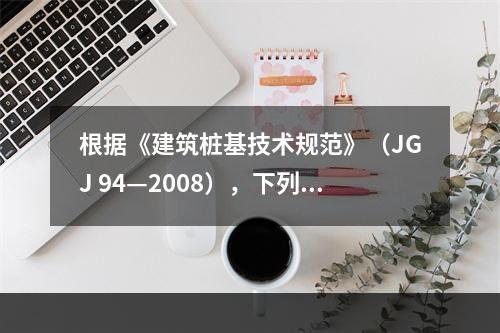 根据《建筑桩基技术规范》（JGJ 94—2008），下列…